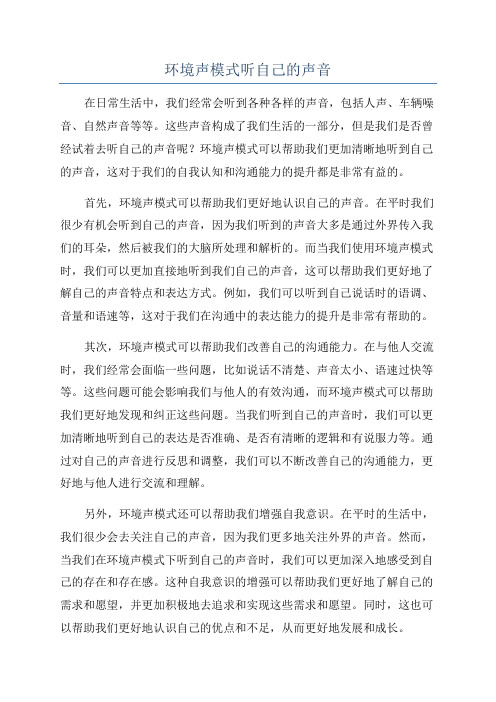 环境声模式听自己的声音

在日常生活中，我们经常会听到各种各样的声音，包括人声、车辆噪音、自然声音等等。这些声音构成了我们生活的一部分，但是我们是否曾经试着去听自己的声音呢？环境声模式可以帮助我们更加清晰地听到自己的声音，这对于我们的自我认知和沟通能力的提升都是非常有益的。

首先，环境声模式可以帮助我们更好地认识自己的声音。在平时我们很少有机会听到自己的声音，因为我们听到的声音大多是通过外界传入我们的耳朵，然后被我们的大脑所处理和解析的。而当我们使用环境声模式时，我们可以更加直接地听到我们自己的声音，这可以帮助我们更好地了解自己的声音特点和表达方式。例如，我们可以听到自己说话时的语调、音量和语速等，这对于我们在沟通中的表达能力的提升是非常有帮助的。

其次，环境声模式可以帮助我们改善自己的沟通能力。在与他人交流时，我们经常会面临一些问题，比如说话不清楚、声音太小、语速过快等等。这些问题可能会影响我们与他人的有效沟通，而环境声模式可以帮助我们更好地发现和纠正这些问题。当我们听到自己的声音时，我们可以更加清晰地听到自己的表达是否准确、是否有清晰的逻辑和有说服力等。通过对自己的声音进行反思和调整，我们可以不断改善自己的沟通能力，更好地与他人进行交流和理解。

另外，环境声模式还可以帮助我们增强自我意识。在平时的生活中，我们很少会去关注自己的声音，因为我们更多地关注外界的声音。然而，当我们在环境声模式下听到自己的声音时，我们可以更加深入地感受到自己的存在和存在感。这种自我意识的增强可以帮助我们更好地了解自己的需求和愿望，并更加积极地去追求和实现这些需求和愿望。同时，这也可以帮助我们更好地认识自己的优点和不足，从而更好地发展和成长。